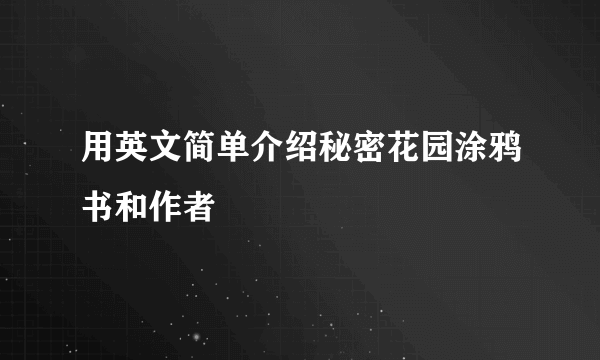 用英文简单介绍秘密花园涂鸦书和作者